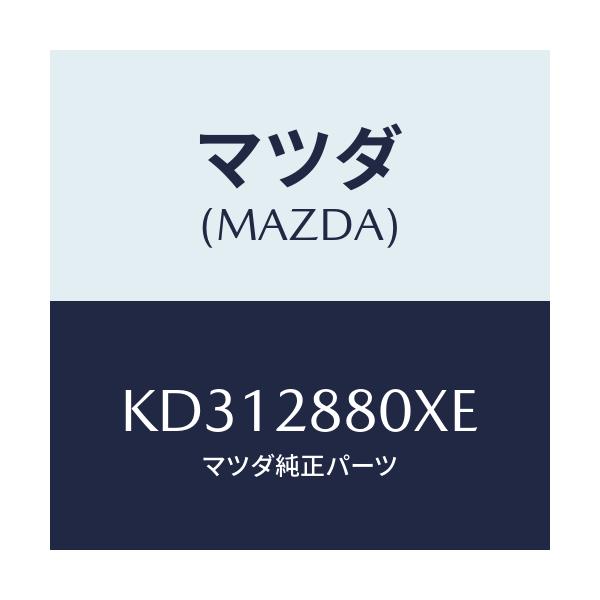 マツダ
(MAZDA)

KD312880XE
マツダ純正パーツ